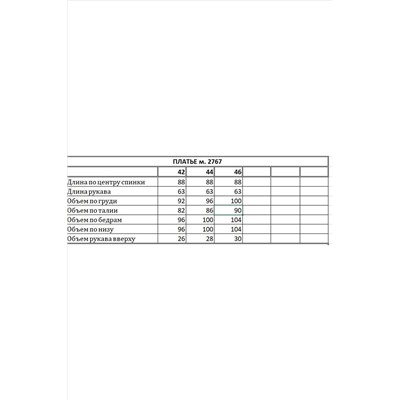 ПЛАТЬЕ м. 2767

|  | 42 | 44 | 46 |  |  |  |
|---|---|---|---|---|---|---|
| Длина по центру спинки | 88 | 88 | 88 |  |  |  |
| Длина рукава | 63 | 63 | 63 |  |  |  |
| Объем по груди | 92 | 96 | 100 |  |  |  |
| Объем по талии | 82 | 86 | 90 |  |  |  |
| Объем по бедрам | 96 | 100 | 104 |  |  |  |
| Объем по низу | 96 | 100 | 104 |  |  |  |
| Объем рукава вверху | 26 | 28 | 30 |  |  |  |